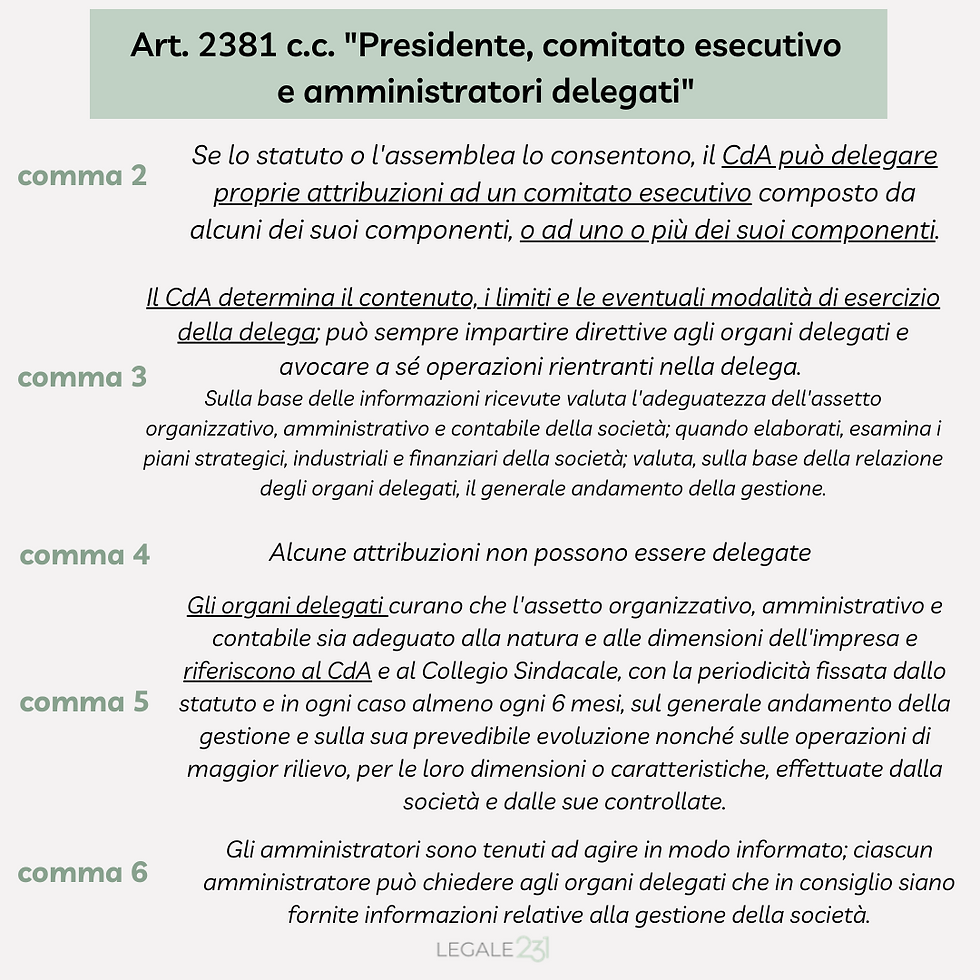 Art. 2381 c.c. "Presidente, comitato esecutivo e amministratori delegati"

comma 2

Se lo statuto o l'assemblea lo consentono, il CdA può delegare proprie attribuzioni ad un comitato esecutivo composto da alcuni dei suoi componenti, o ad uno o più dei suoi componenti.

comma 3

Il CdA determina il contenuto, i limiti e le eventuali modalità di esercizio della delega; può sempre impartire direttive agli organi delegati e avocare a sé operazioni rientranti nella delega.
Sulla base delle informazioni ricevute valuta l'adeguatezza dell'assetto organizzativo, amministrativo e contabile della società; quando elaborati, esamina i piani strategici, industriali e finanziari della società; valuta, sulla base della relazione degli organi delegati, il generale andamento della gestione.

comma 4

Alcune attribuzioni non possono essere delegate

comma 5

Gli organi delegati curano che l'assetto organizzativo, amministrativo e contabile sia adeguato alla natura e alle dimensioni dell'impresa e riferiscono al CdA e al Collegio Sindacale, con la periodicità fissata dallo statuto e in ogni caso almeno ogni 6 mesi, sul generale andamento della gestione e sulla sua prevedibile evoluzione nonché sulle operazioni di maggior rilievo, per le loro dimensioni o caratteristiche, effettuate dalla società e dalle sue controllate.

comma 6

Gli amministratori sono tenuti ad agire in modo informato; ciascun amministratore può chiedere agli organi delegati che in consiglio siano fornite informazioni relative alla gestione della società.

LEGALE 231